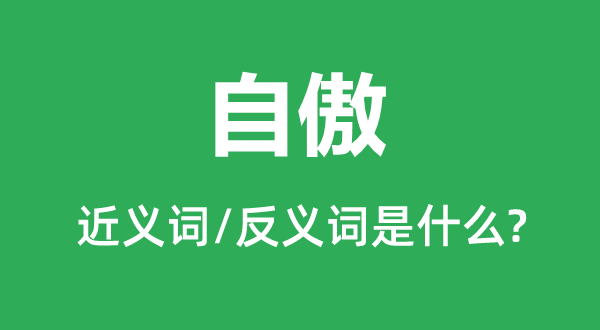 自傲

近义词/反义词是什么?